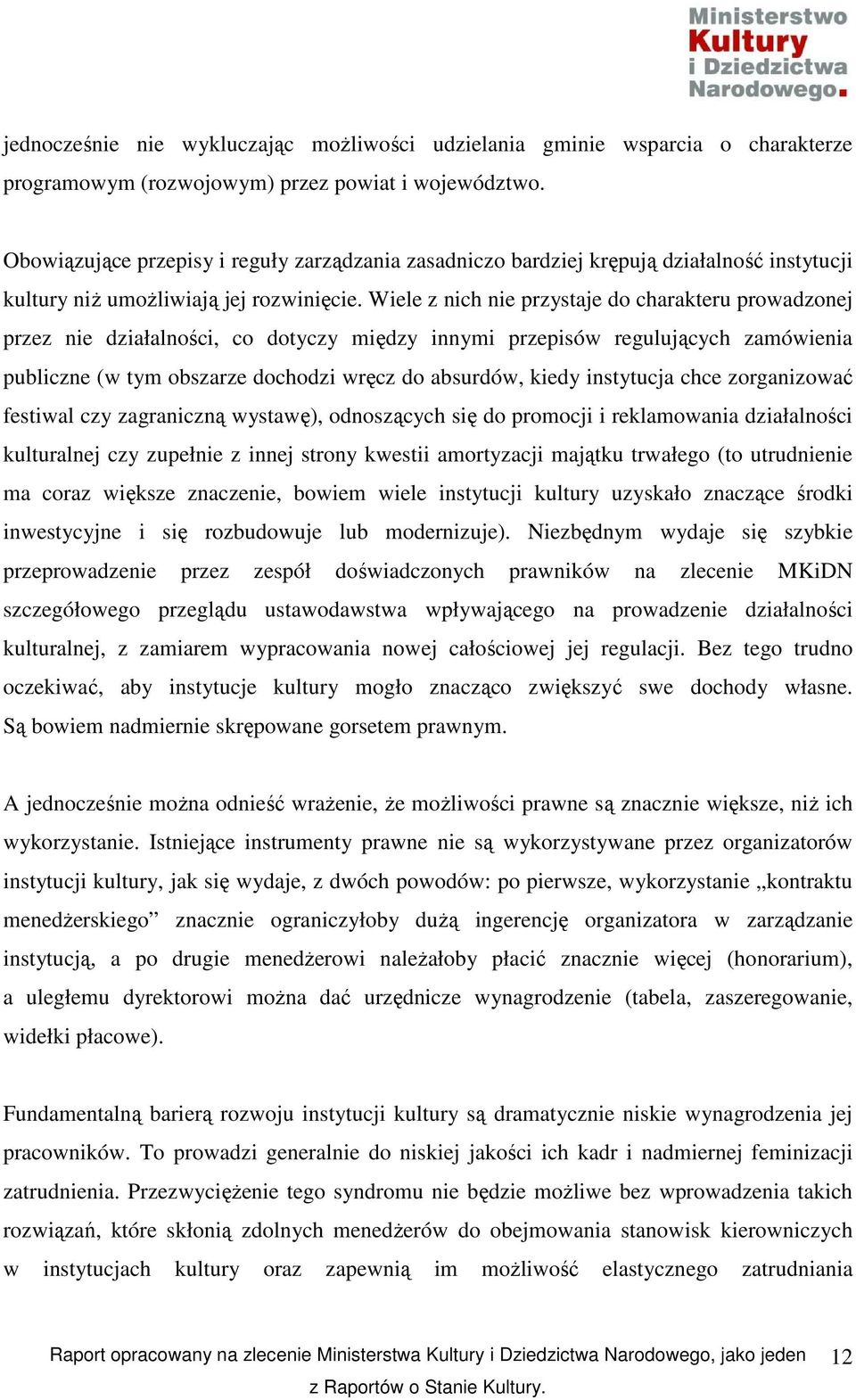 Ministerstwo
Kultury
i Dziedzictwa
Narodowego.

jednocześnie nie wykluczając możliwości udzielania gminie wsparcia o charakterze programowym (rozwojowym) przez powiat i województwo.

Obowiązujące przepisy i reguły zarządzania zasadniczo bardziej krępują działalność instytucji kultury niż umożliwiają jej rozwinięcie. Wiele z nich nie przystaje do charakteru prowadzonej przez nie działalności, co dotyczy między innymi przepisów regulujących zamówienia publiczne (w tym obszarze dochodzi wręcz do absurdów, kiedy instytucja chce zorganizować festiwal czy zagraniczną wystawę), odnoszących się do promocji i reklamowania działalności kulturalnej czy zupełnie z innej strony kwestii amortyzacji majątku trwałego (to utrudnienie ma coraz większe znaczenie, bowiem wiele instytucji kultury uzyskało znaczące środki inwestycyjne i się rozbudowuje lub modernizuje). Niezbędnym wydaje się szybkie przeprowadzenie przez zespół doświadczonych prawników na zlecenie MKiDN szczegółowego przeglądu ustawodawstwa wpływającego na prowadzenie działalności kulturalnej, z zamiarem wypracowania nowej całościowej jej regulacji. Bez tego trudno oczekiwać, aby instytucje kultury mogło znacząco zwiększyć swe dochody własne. Są bowiem nadmiernie skrępowane gorsetem prawnym.

A jednocześnie można odnieść wrażenie, że możliwości prawne są znacznie większe, niż ich wykorzystanie. Istniejące instrumenty prawne nie są wykorzystywane przez organizatorów instytucji kultury, jak się wydaje, z dwóch powodów: po pierwsze, wykorzystanie „kontraktu menedżerskiego” znacznie ograniczyłoby dużą ingerencję organizatora w zarządzanie instytucją, a po drugie menedżerowi należałoby płacić znacznie więcej (honorarium), a uległemu dyrektorowi można dać urzędnicze wynagrodzenie (tabela, zaszeregowanie, widełki płacowe).

Fundamentalną barierą rozwoju instytucji kultury są dramatycznie niskie wynagrodzenia jej pracowników. To prowadzi generalnie do niskiej jakości ich kadr i nadmiernej feminizacji zatrudnienia. Przezwyciężenie tego syndromu nie będzie możliwe bez wprowadzenia takich rozwiązań, które skłonią zdolnych menedżerów do obejmowania stanowisk kierowniczych w instytucjach kultury oraz zapewnią im możliwość elastycznego zatrudniania

Raport opracowany na zlecenie Ministerstwa Kultury i Dziedzictwa Narodowego, jako jeden z Raportów o Stanie Kultury.

12